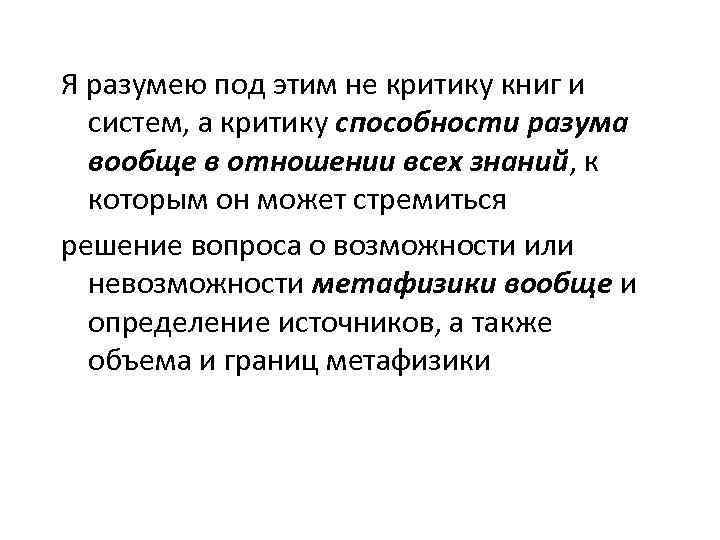 Я разумею под этим не критику книг и систем, а критику способности разума вообще в отношении всех знаний, к которым он может стремиться

решение вопроса о возможности или невозможности метафизики вообще и определение источников, а также объема и границ метафизики